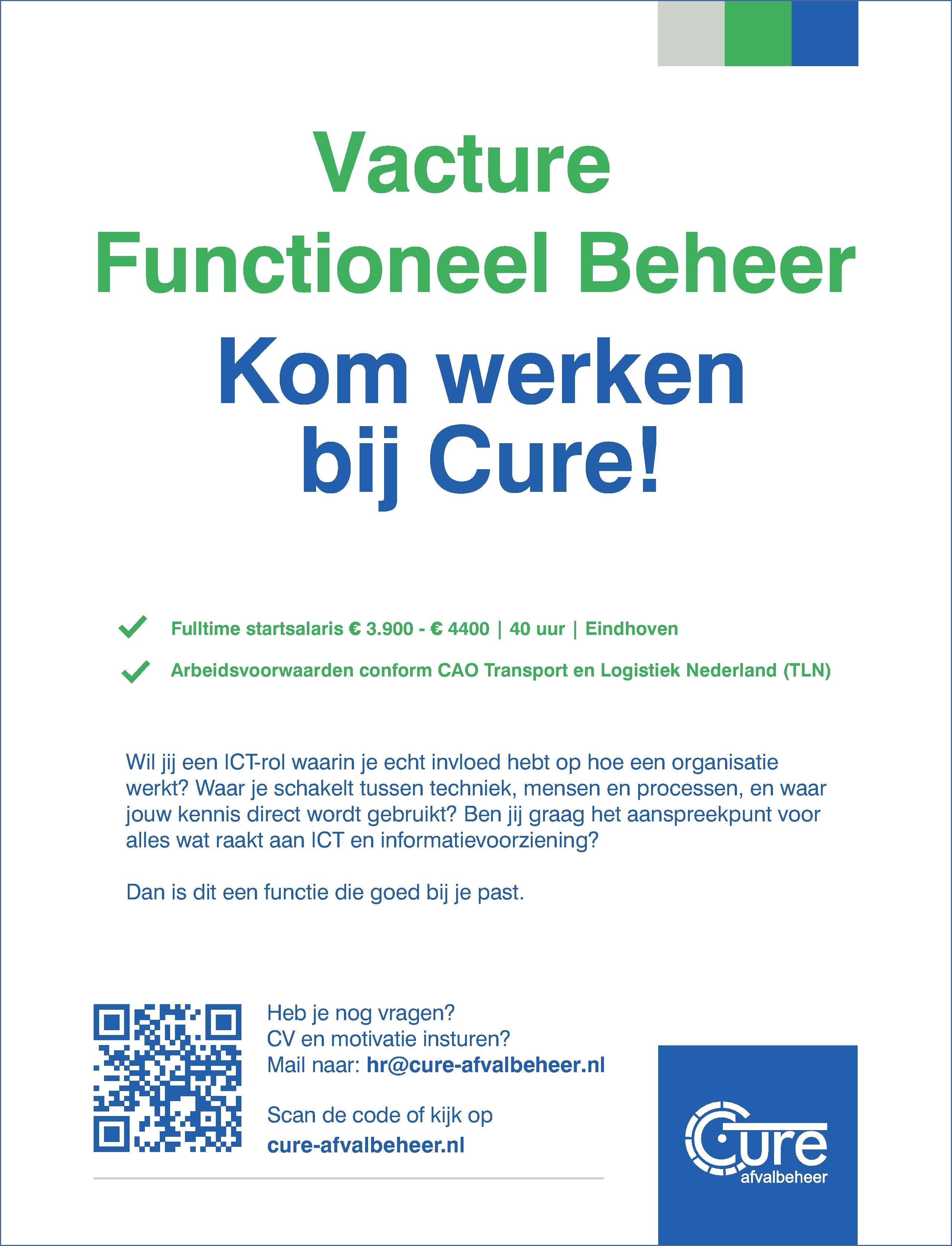 Vacture
Functioneel Beheer

Kom werken
bij Cure!

✓ Fulltime startsalaris € 3.900 - € 4400 | 40 uur | Eindhoven

✓ Arbeidsvoorwaarden conform CAO Transport en Logistiek Nederland (TLN)

Wil jij een ICT-rol waarin je echt invloed hebt op hoe een organisatie werkt? Waar je schakelt tussen techniek, mensen en processen, en waar jouw kennis direct wordt gebruikt? Ben jij graag het aanspreekpunt voor alles wat raakt aan ICT en informatievoorziening?

Dan is dit een functie die goed bij je past.

Heb je nog vragen?
CV en motivatie insturen?
Mail naar: hr@cure-afvalbeheer.nl

Scan de code of kijk op
cure-afvalbeheer.nl

Cure
afvalbeheer